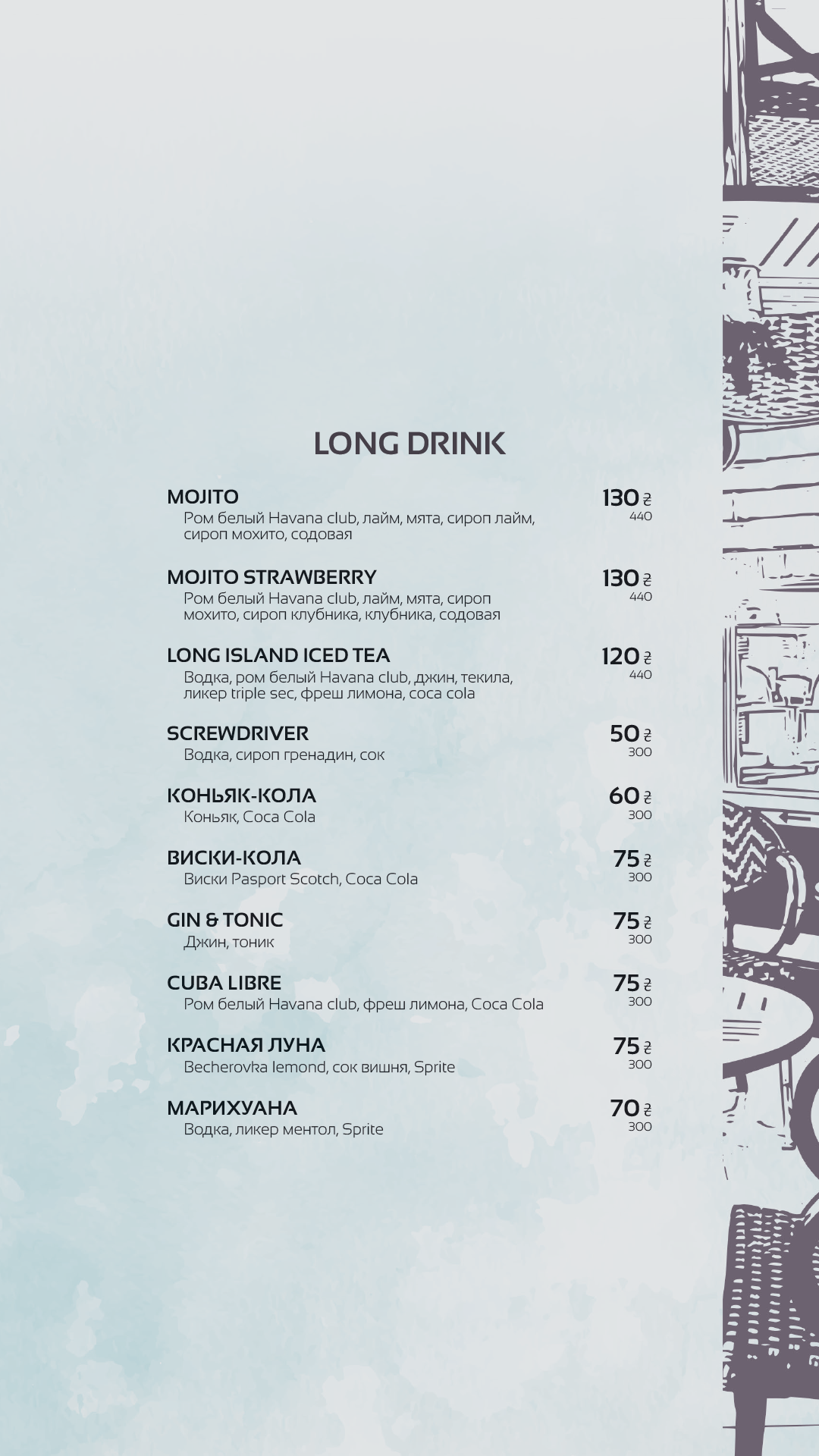 LONG DRINK

MOJITO
130 ₴
440
Ром белый Havana club, лайм, мята, сироп лайм, сироп мохито, содовая

MOJITO STRAWBERRY
130 ₴
440
Ром белый Havana club, лайм, мята, сироп мохито, сироп клубника, клубника, содовая

LONG ISLAND ICED TEA
120 ₴
440
Водка, ром белый Havana club, джин, текила, ликер triple sec, фреш лимона, coca cola

SCREWDRIVER
50 ₴
300
Водка, сироп гренадин, сок

КОНЬЯК-КОЛА
60 ₴
300
Коньяк, Coca Cola

ВИСКИ-КОЛА
75 ₴
300
Виски Pasport Scotch, Coca Cola

GIN & TONIC
75 ₴
300
Джин, тоник

CUBA LIBRE
75 ₴
300
Ром белый Havana club, фреш лимона, Coca Cola

КРАСНАЯ ЛУНА
75 ₴
300
Becherovka lemond, сок вишня, Sprite

МАРИХУАНА
70 ₴
300
Водка, ликер ментол, Sprite